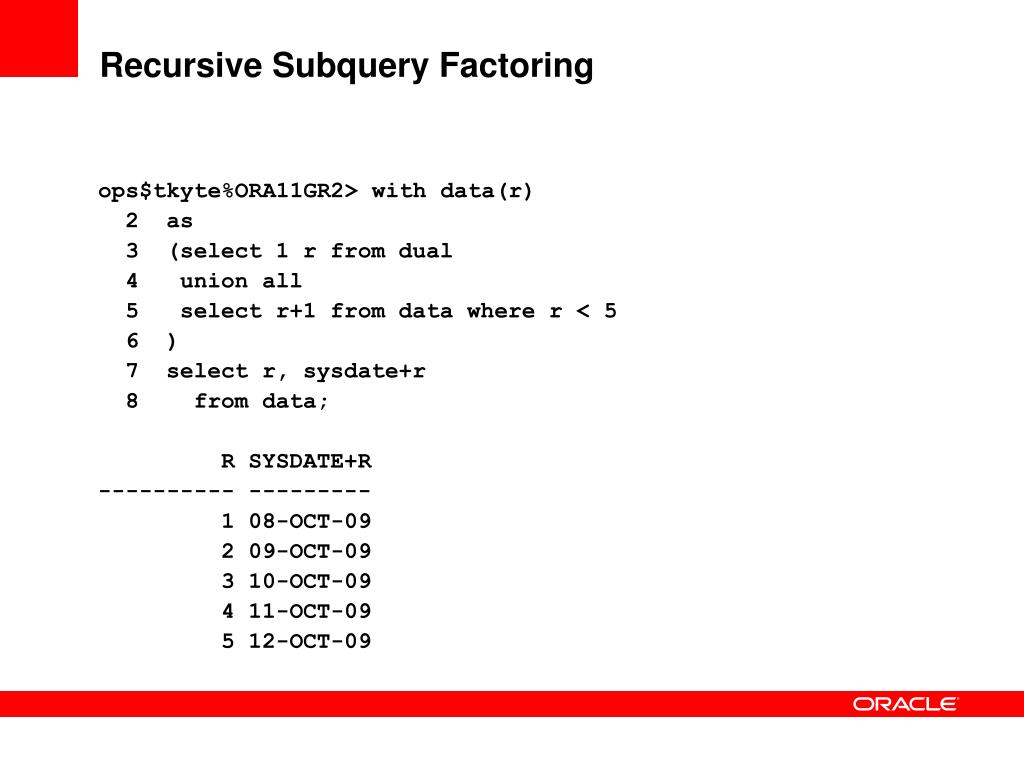 Recursive Subquery Factoring

ops$tkyte%ORA11GR2> with data(r)
  2  as
  3  (select 1 r from dual
  4   union all
  5   select r+1 from data where r < 5
  6  )
  7  select r, sysdate+r
  8    from data;

         R SYSDATE+R
---------- ---------
         1 08-OCT-09
         2 09-OCT-09
         3 10-OCT-09
         4 11-OCT-09
         5 12-OCT-09

ORACLE